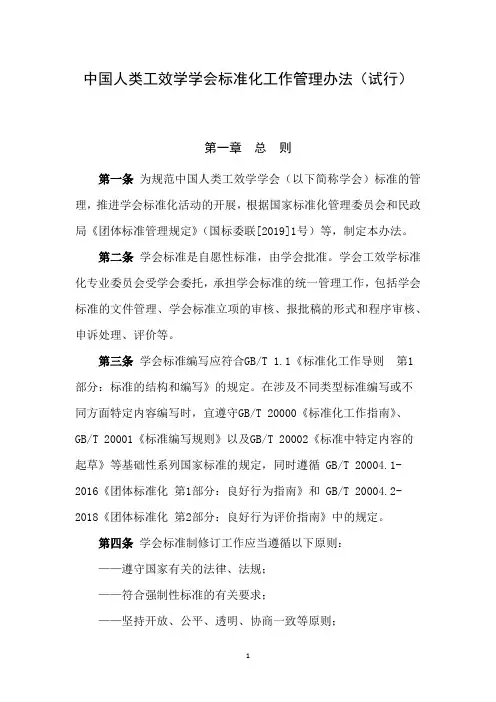 中国人类工效学学会标准化工作管理办法（试行）

第一章　总　则

第一条 为规范中国人类工效学学会（以下简称学会）标准的管理，推进学会标准化活动的开展，根据国家标准化管理委员会和民政局《团体标准管理规定》（国标委联[2019]1号）等，制定本办法。

第二条 学会标准是自愿性标准，由学会批准。学会工效学标准化专业委员会受学会委托，承担学会标准的统一管理工作，包括学会标准的文件管理、学会标准立项的审核、报批稿的形式和程序审核、申诉处理、评价等。

第三条 学会标准编写应符合GB/T 1.1《标准化工作导则　第1部分：标准的结构和编写》的规定。在涉及不同类型标准编写或不同方面特定内容编写时，宜遵守GB/T 20000《标准化工作指南》、GB/T 20001《标准编写规则》以及GB/T 20002《标准中特定内容的起草》等基础性系列国家标准的规定，同时遵循 GB/T 20004.1-2016《团体标准化 第1部分：良好行为指南》和 GB/T 20004.2-2018《团体标准化 第2部分：良好行为评价指南》中的规定。

第四条 学会标准制修订工作应当遵循以下原则：

——遵守国家有关的法律、法规；

——符合强制性标准的有关要求；

——坚持开放、公平、透明、协商一致等原则；

1